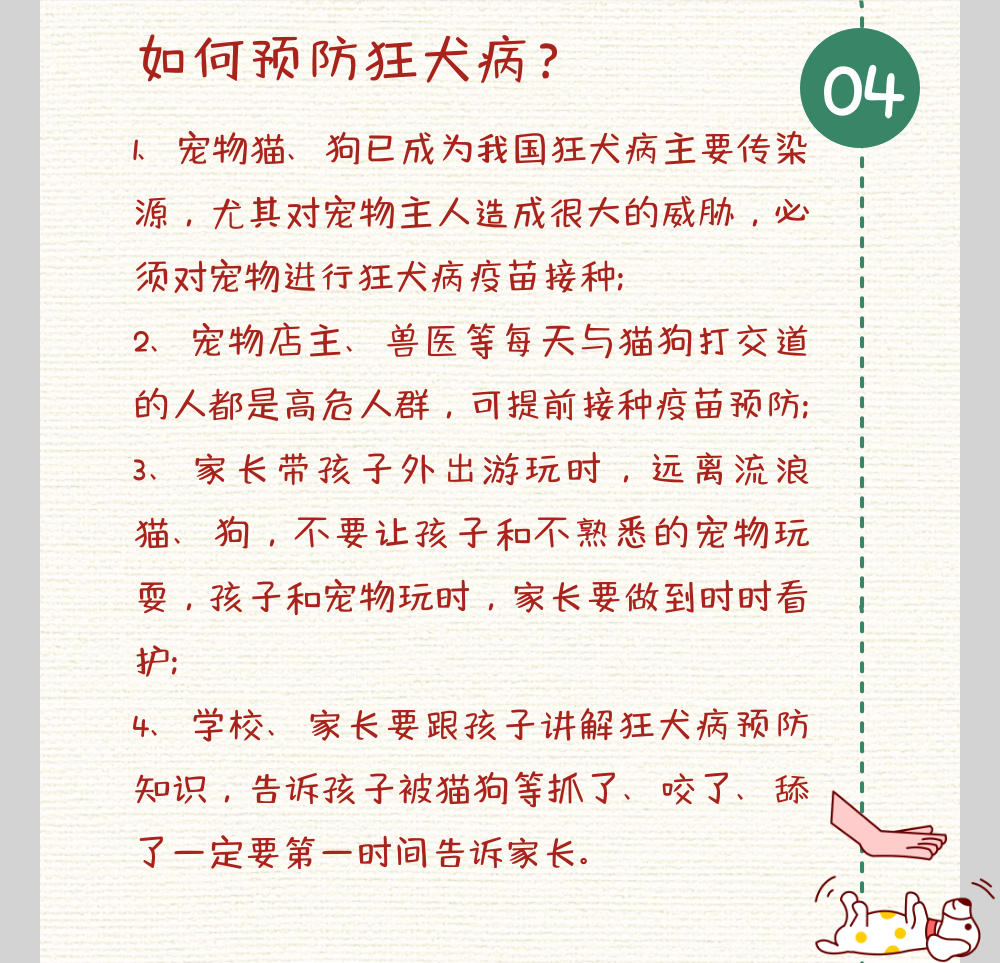 如何预防狂犬病？

04

1、宠物猫、狗已成为我国狂犬病主要传染源，尤其对宠物主人造成很大的威胁，必须对宠物进行狂犬病疫苗接种;

2、宠物店主、兽医等每天与猫狗打交道的人都是高危人群，可提前接种疫苗预防;

3、家长带孩子外出游玩时，远离流浪猫、狗，不要让孩子和不熟悉的宠物玩耍，孩子和宠物玩时，家长要做到时时看护;

4、学校、家长要跟孩子讲解狂犬病预防知识，告诉孩子被猫狗等抓了、咬了、舔了一定要第一时间告诉家长。